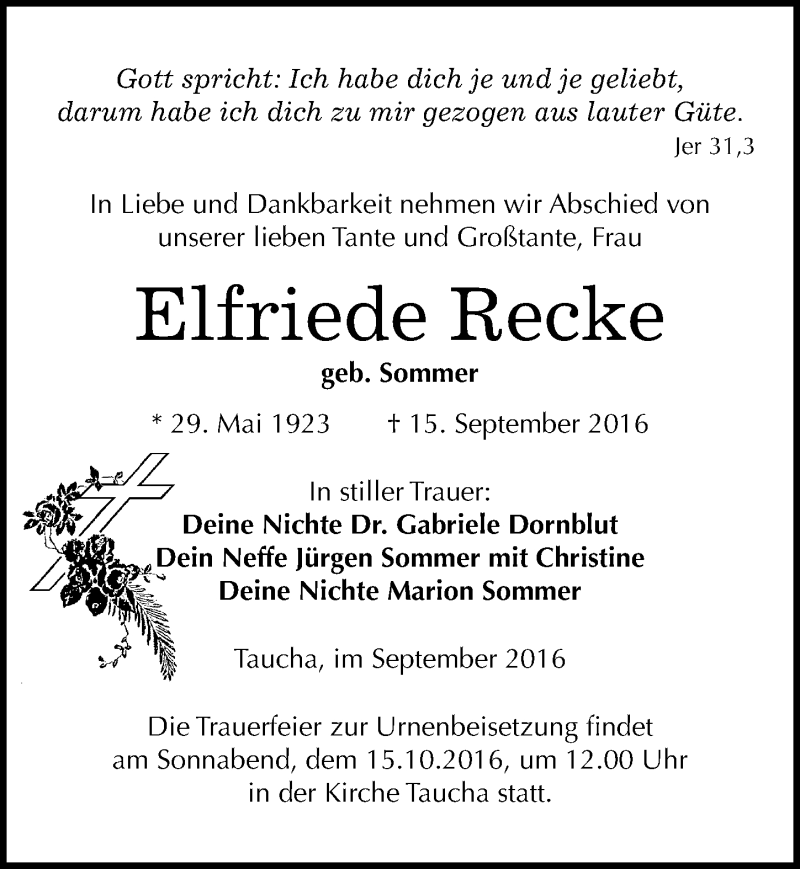 Gott spricht: Ich habe dich je und je geliebt, darum habe ich dich zu mir gezogen aus lauter Güte.
Jer 31,3

In Liebe und Dankbarkeit nehmen wir Abschied von unserer lieben Tante und Großtante, Frau

Elfriede Recke
geb. Sommer

* 29. Mai 1923 † 15. September 2016

In stiller Trauer:
Deine Nichte Dr. Gabriele Dornblut
Dein Neffe Jürgen Sommer mit Christine
Deine Nichte Marion Sommer

Taucha, im September 2016

Die Trauerfeier zur Urnenbeisetzung findet am Sonnabend, dem 15.10.2016, um 12.00 Uhr in der Kirche Taucha statt.